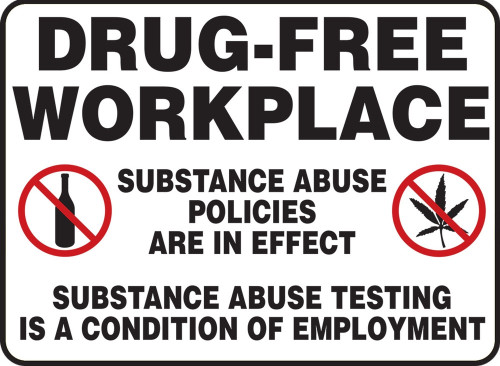 DRUG-FREE WORKPLACE

SUBSTANCE ABUSE POLICIES ARE IN EFFECT

SUBSTANCE ABUSE TESTING IS A CONDITION OF EMPLOYMENT